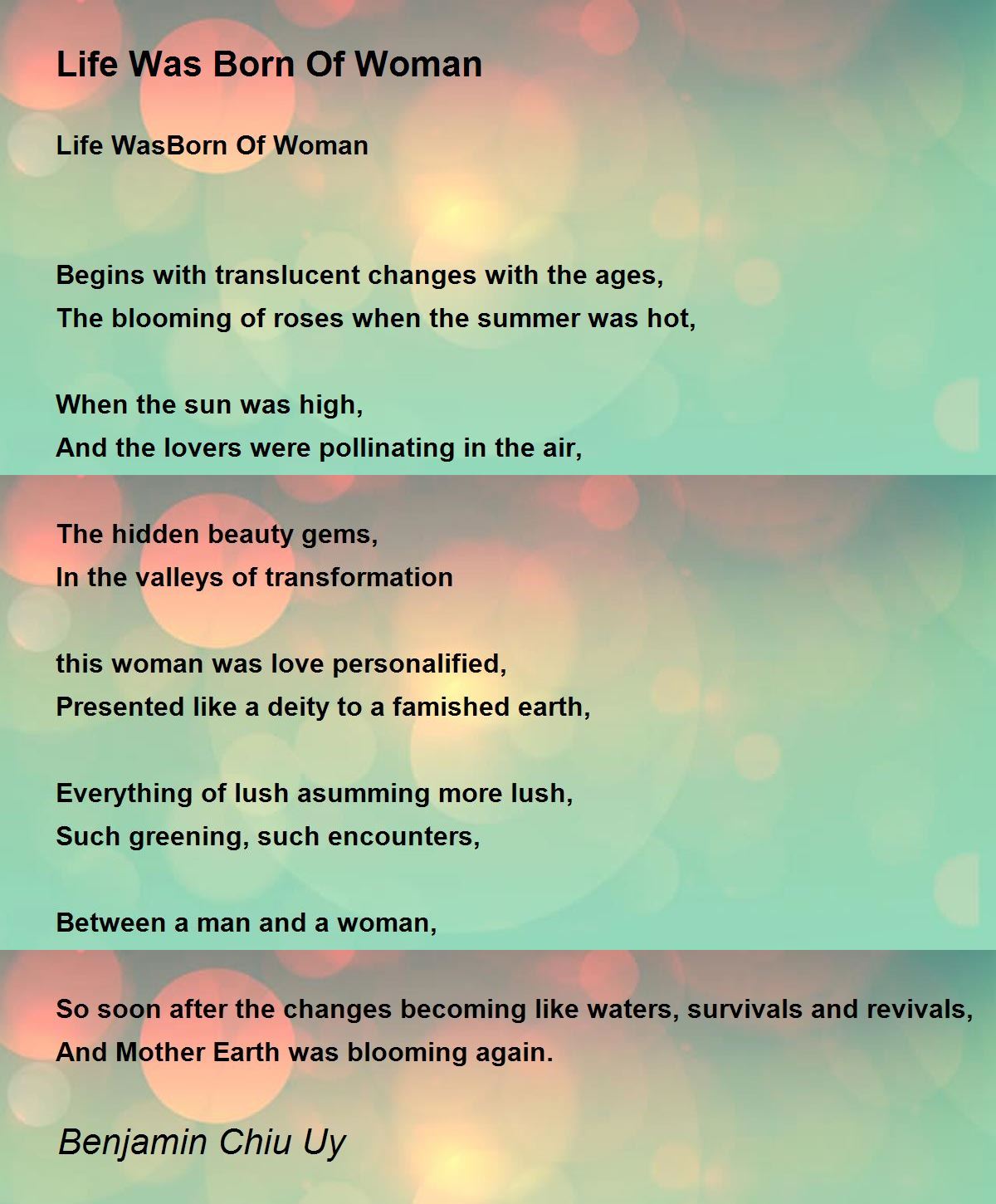 Life Was Born Of Woman

Life WasBorn Of Woman

Begins with translucent changes with the ages,
The blooming of roses when the summer was hot,

When the sun was high,
And the lovers were pollinating in the air,

The hidden beauty gems,
In the valleys of transformation

this woman was love personalified,
Presented like a deity to a famished earth,

Everything of lush asumming more lush,
Such greening, such encounters,

Between a man and a woman,

So soon after the changes becoming like waters, survivals and revivals,
And Mother Earth was blooming again.

Benjamin Chiu Uy